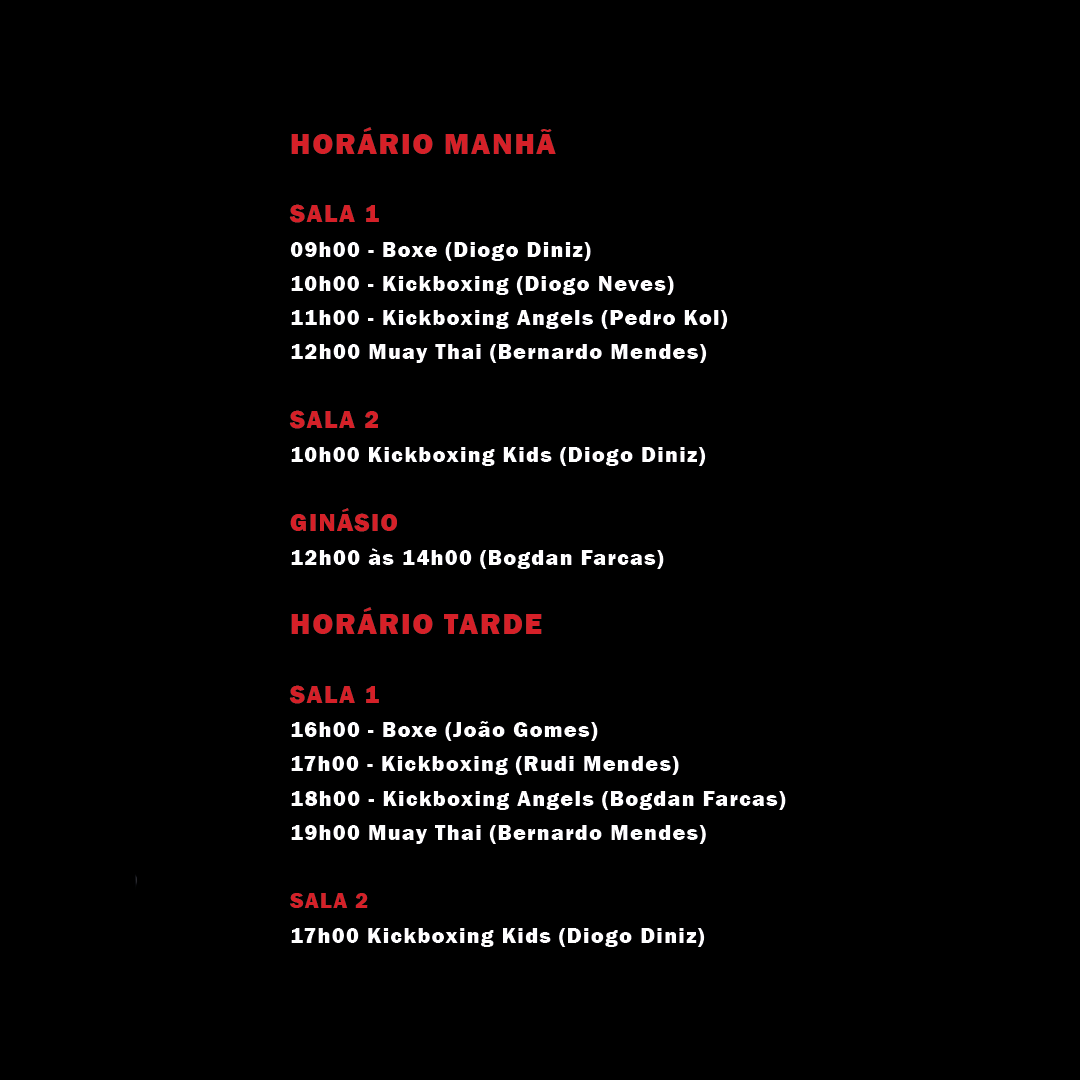 HORÁRIO MANHÃ

SALA 1
09h00 - Boxe (Diogo Diniz)
10h00 - Kickboxing (Diogo Neves)
11h00 - Kickboxing Angels (Pedro Kol)
12h00 Muay Thai (Bernardo Mendes)

SALA 2
10h00 Kickboxing Kids (Diogo Diniz)

GINÁSIO
12h00 às 14h00 (Bogdan Farcas)

HORÁRIO TARDE

SALA 1
16h00 - Boxe (João Gomes)
17h00 - Kickboxing (Rudi Mendes)
18h00 - Kickboxing Angels (Bogdan Farcas)
19h00 Muay Thai (Bernardo Mendes)

SALA 2
17h00 Kickboxing Kids (Diogo Diniz)